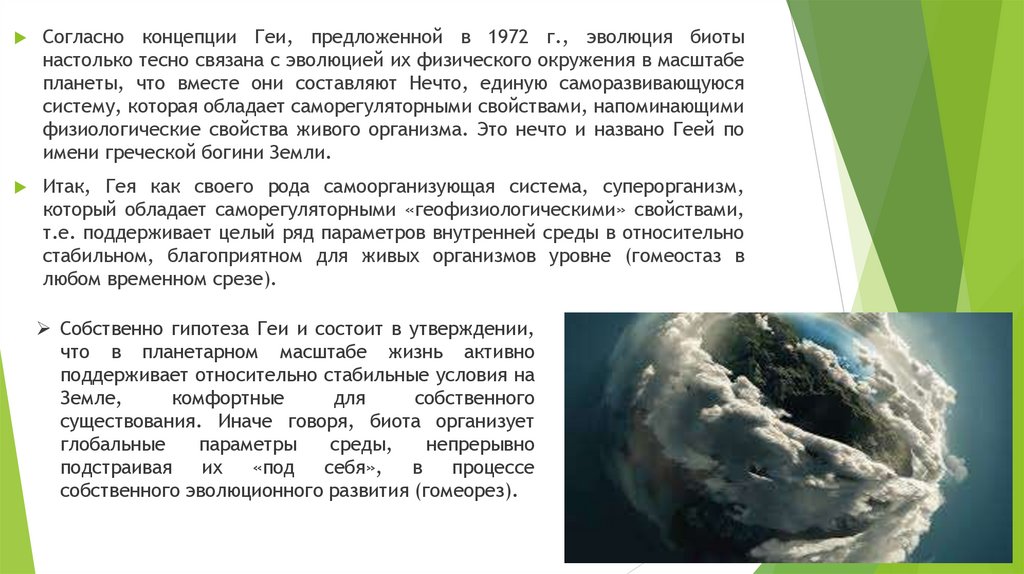 Согласно концепции Геи, предложенной в 1972 г., эволюция биоты настолько тесно связана с эволюцией их физического окружения в масштабе планеты, что вместе они составляют Нечто, единую саморазвивающуюся систему, которая обладает саморегуляторными свойствами, напоминающими физиологические свойства живого организма. Это нечто и названо Геей по имени греческой богини Земли.

Итак, Гея как своего рода самоорганизующая система, суперорганизм, который обладает саморегуляторными «геофизиологическими» свойствами, т.е. поддерживает целый ряд параметров внутренней среды в относительно стабильном, благоприятном для живых организмов уровне (гомеостаз в любом временном срезе).

Собственно гипотеза Геи и состоит в утверждении, что в планетарном масштабе жизнь активно поддерживает относительно стабильные условия на Земле, комфортные для собственного существования. Иначе говоря, биота организует глобальные параметры среды, непрерывно подстраивая их «под себя», в процессе собственного эволюционного развития (гомеорез).